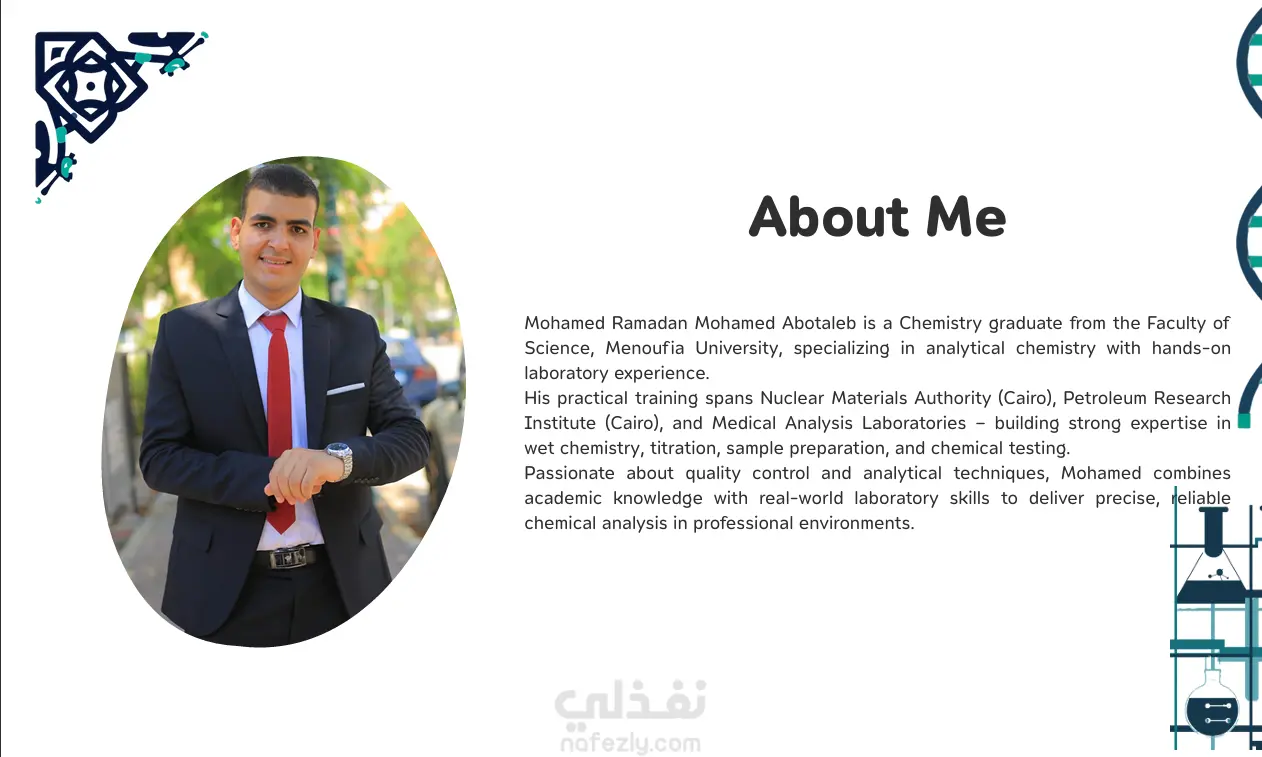 About Me

Mohamed Ramadan Mohamed Abotaleb is a Chemistry graduate from the Faculty of Science, Menoufia University, specializing in analytical chemistry with hands-on laboratory experience.
His practical training spans Nuclear Materials Authority (Cairo), Petroleum Research Institute (Cairo), and Medical Analysis Laboratories – building strong expertise in wet chemistry, titration, sample preparation, and chemical testing.
Passionate about quality control and analytical techniques, Mohamed combines academic knowledge with real-world laboratory skills to deliver precise, reliable chemical analysis in professional environments.

نفذلي
nafezly.com